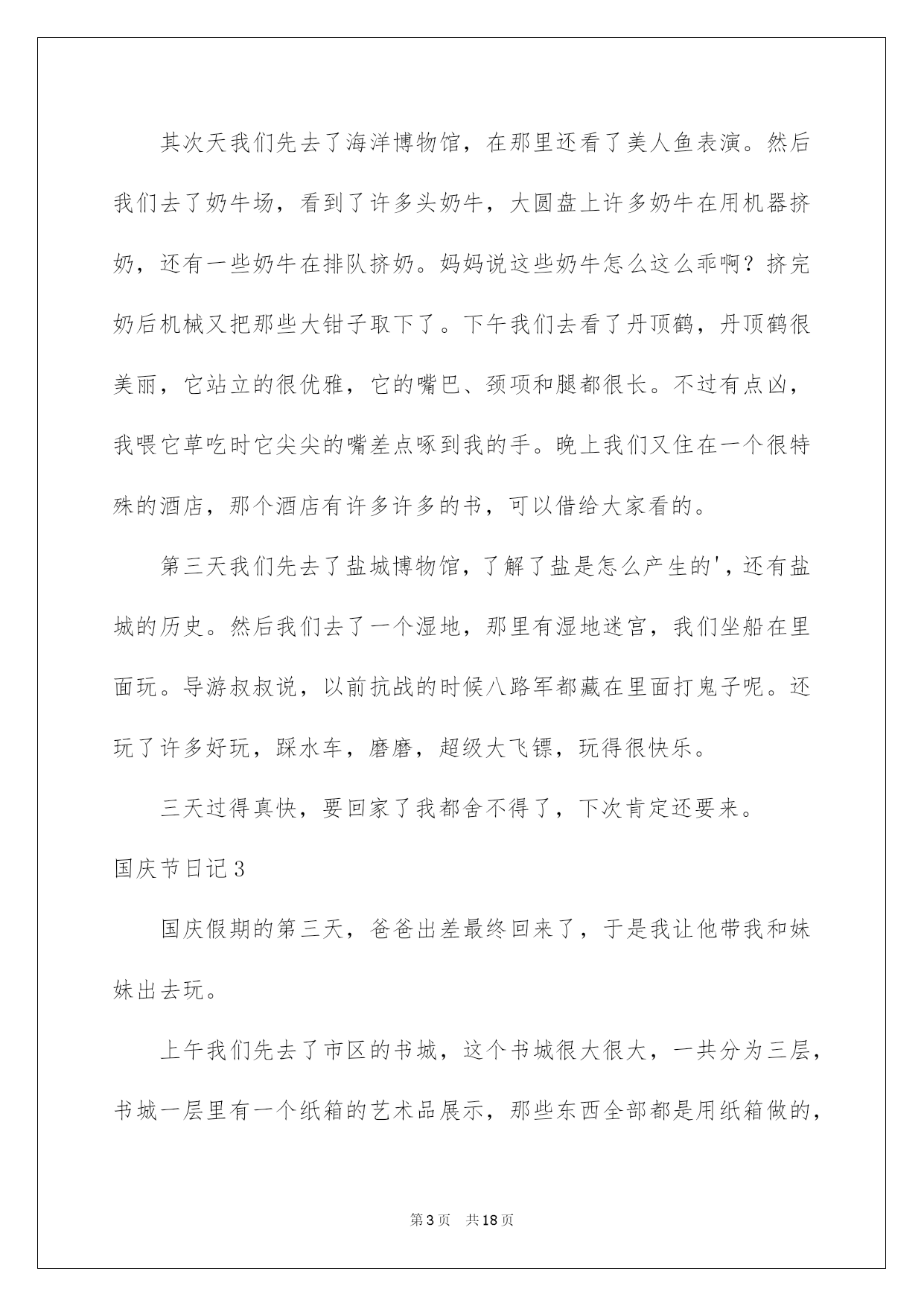 其次天我们先去了海洋博物馆，在那里还看了美人鱼表演。然后我们去了奶牛场，看到了许多头奶牛，大圆盘上许多奶牛在用机器挤奶，还有一些奶牛在排队挤奶。妈妈说这些奶牛怎么这么乖啊？挤完奶后机械又把那些大钳子取下了。下午我们去看了丹顶鹤，丹顶鹤很美丽，它站立的很优雅，它的嘴巴、颈项和腿都很长。不过有点凶，我喂它草吃时它尖尖的嘴差点啄到我的手。晚上我们又住在一个很特殊的酒店，那个酒店有许多许多的书，可以借给大家看的。

第三天我们先去了盐城博物馆，了解了盐是怎么产生的'，还有盐城的历史。然后我们去了一个湿地，那里有湿地迷宫，我们坐船在里面玩。导游叔叔说，以前抗战的时候八路军都藏在里面打鬼子呢。还玩了许多好玩，踩水车，磨磨，超级大飞镖，玩得很快乐。

三天过得真快，要回家了我都舍不得了，下次肯定还要来。

国庆节日记3

国庆假期的第三天，爸爸出差最终回来了，于是我让他带我和妹妹出去玩。

上午我们先去了市区的书城，这个书城很大很大，一共分为三层，书城一层里有一个纸箱的艺术品展示，那些东西全部都是用纸箱做的，

第3页 共18页